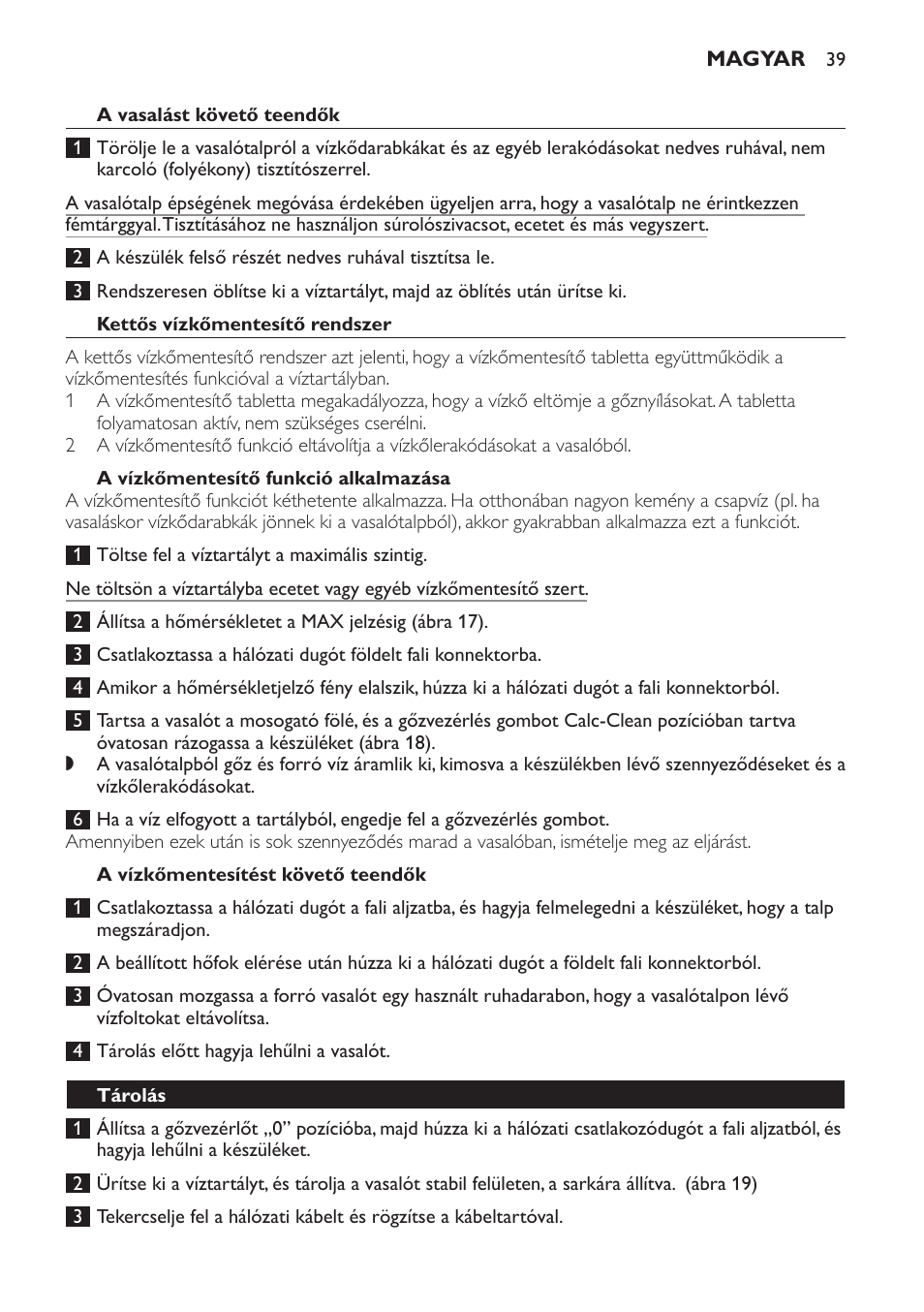 MAGYAR 39

A vasalást követő teendők

1 Törölje le a vasalótalpról a vízkődarabkákat és az egyéb lerakódásokat nedves ruhával, nem karcoló (folyékony) tisztítószerrel.

A vasalótalp épségének megóvása érdekében ügyeljen arra, hogy a vasalótalp ne érintkezzen fémtárggyal. Tisztításához ne használjon súrolószivacsot, ecetet és más vegyszert.

2 A készülék felső részét nedves ruhával tisztítsa le.

3 Rendszeresen öblítse ki a víztartályt, majd az öblítés után ürítse ki.

Kettős vízkőmentesítő rendszer

A kettős vízkőmentesítő rendszer azt jelenti, hogy a vízkőmentesítő tabletta együttműködik a vízkőmentesítés funkcióval a víztartályban.
1 A vízkőmentesítő tabletta megakadályozza, hogy a vízkő eltömje a gőznyílásokat. A tabletta folyamatosan aktív, nem szükséges cserélni.
2 A vízkőmentesítő funkció eltávolítja a vízkőlerakódásokat a vasalóból.

A vízkőmentesítő funkció alkalmazása

A vízkőmentesítő funkciót kéthetente alkalmazza. Ha otthonában nagyon kemény a csapvíz (pl. ha vasaláskor vízkődarabkák jönnek ki a vasalótalpból), akkor gyakrabban alkalmazza ezt a funkciót.

1 Töltse fel a víztartályt a maximális szintig.

Ne töltsön a víztartályba ecetet vagy egyéb vízkőmentesítő szert.

2 Állítsa a hőmérsékletet a MAX jelzésig (ábra 17).

3 Csatlakoztassa a hálózati dugót földelt fali konnektorba.

4 Amikor a hőmérsékletjelző fény elalszik, húzza ki a hálózati dugót a fali konnektorból.

5 Tartsa a vasalót a mosogató fölé, és a gőzvezérlés gombot Calc-Clean pozícióban tartva óvatosan rázogassa a készüléket (ábra 18).
◗ A vasalótalpból gőz és forró víz áramlik ki, kimosva a készülékben lévő szennyeződéseket és a vízkőlerakódásokat.

6 Ha a víz elfogyott a tartályból, engedje fel a gőzvezérlés gombot.
Amennyiben ezek után is sok szennyeződés marad a vasalóban, ismételje meg az eljárást.

A vízkőmentesítést követő teendők

1 Csatlakoztassa a hálózati dugót a fali aljzatba, és hagyja felmelegedni a készüléket, hogy a talp megszáradjon.

2 A beállított hőfok elérése után húzza ki a hálózati dugót a földelt fali konnektorból.

3 Óvatosan mozgassa a forró vasalót egy használt ruhadarabon, hogy a vasalótalpon lévő vízfoltokat eltávolítsa.

4 Tárolás előtt hagyja lehűlni a vasalót.

Tárolás

1 Állítsa a gőzvezérlőt „0” pozícióba, majd húzza ki a hálózati csatlakozódugót a fali aljzatból, és hagyja lehűlni a készüléket.

2 Ürítse ki a víztartályt, és tárolja a vasalót stabil felületen, a sarkára állítva. (ábra 19)

3 Tekercselje fel a hálózati kábelt és rögzítse a kábeltartóval.